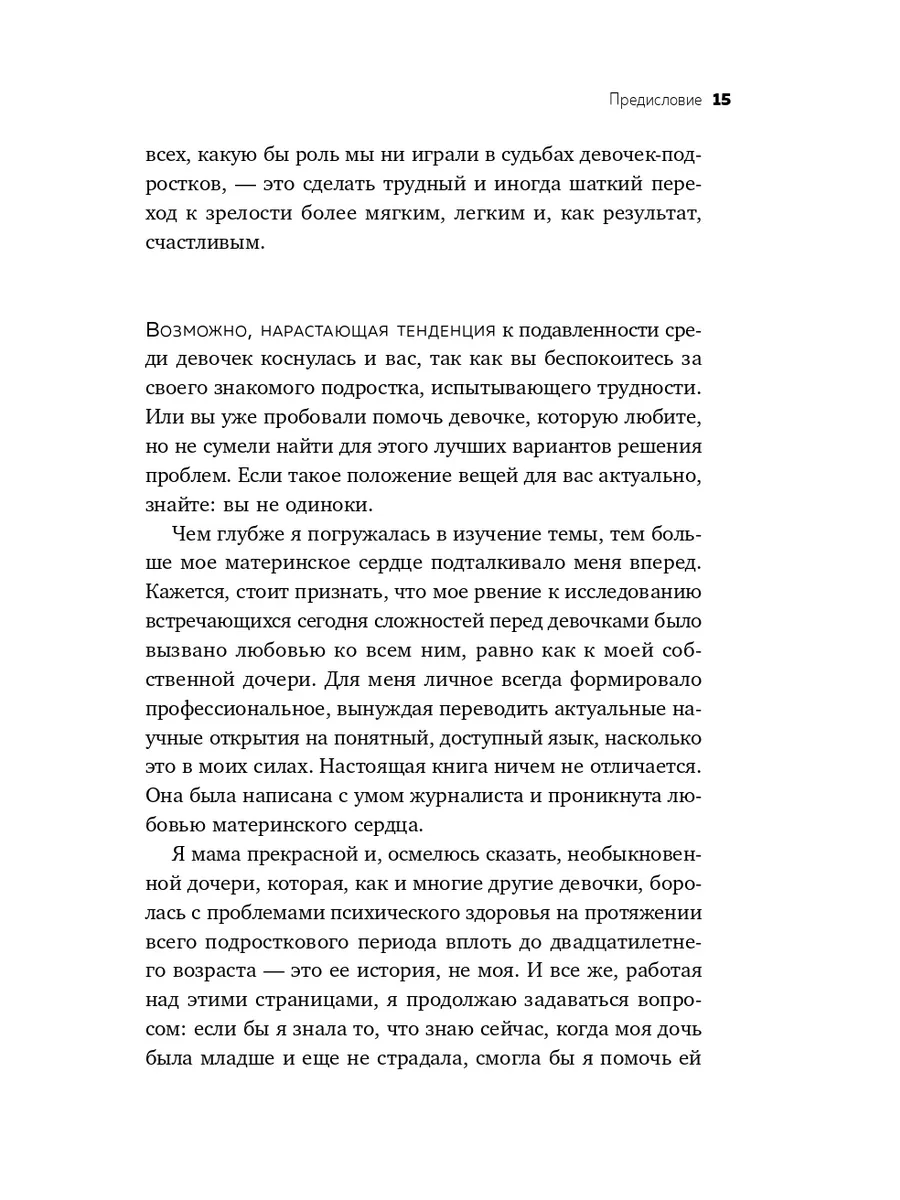 Предисловие 15

всех, какую бы роль мы ни играли в судьбах девочек-подростков, — это сделать трудный и иногда шаткий переход к зрелости более мягким, легким и, как результат, счастливым.

Возможно, нарастающая тенденция к подавленности среди девочек коснулась и вас, так как вы беспокоитесь за своего знакомого подростка, испытывающего трудности. Или вы уже пробовали помочь девочке, которую любите, но не сумели найти для этого лучших вариантов решения проблем. Если такое положение вещей для вас актуально, знайте: вы не одиноки.

Чем глубже я погружалась в изучение темы, тем больше мое материнское сердце подталкивало меня вперед. Кажется, стоит признать, что мое рвение к исследованию встречающихся сегодня сложностей перед девочками было вызвано любовью ко всем ним, равно как к моей собственной дочери. Для меня личное всегда формировало профессиональное, вынуждая переводить актуальные научные открытия на понятный, доступный язык, насколько это в моих силах. Настоящая книга ничем не отличается. Она была написана с умом журналиста и проникнута любовью материнского сердца.

Я мама прекрасной и, осмелюсь сказать, необыкновенной дочери, которая, как и многие другие девочки, боролась с проблемами психического здоровья на протяжении всего подросткового периода вплоть до двадцатилетнего возраста — это ее история, не моя. И все же, работая над этими страницами, я продолжаю задаваться вопросом: если бы я знала то, что знаю сейчас, когда моя дочь была младше и еще не страдала, смогла бы я помочь ей